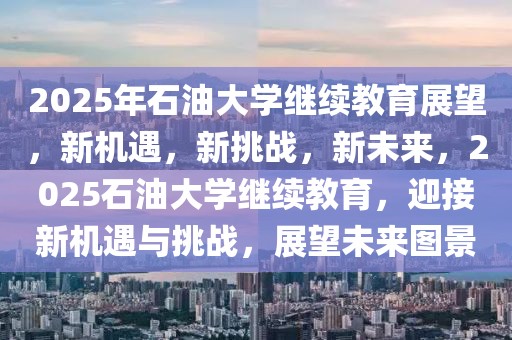 2025年石油大学继续教育展望，新机遇，新挑战，新未来，2025石油大学继续教育，迎接新机遇与挑战，展望未来图景